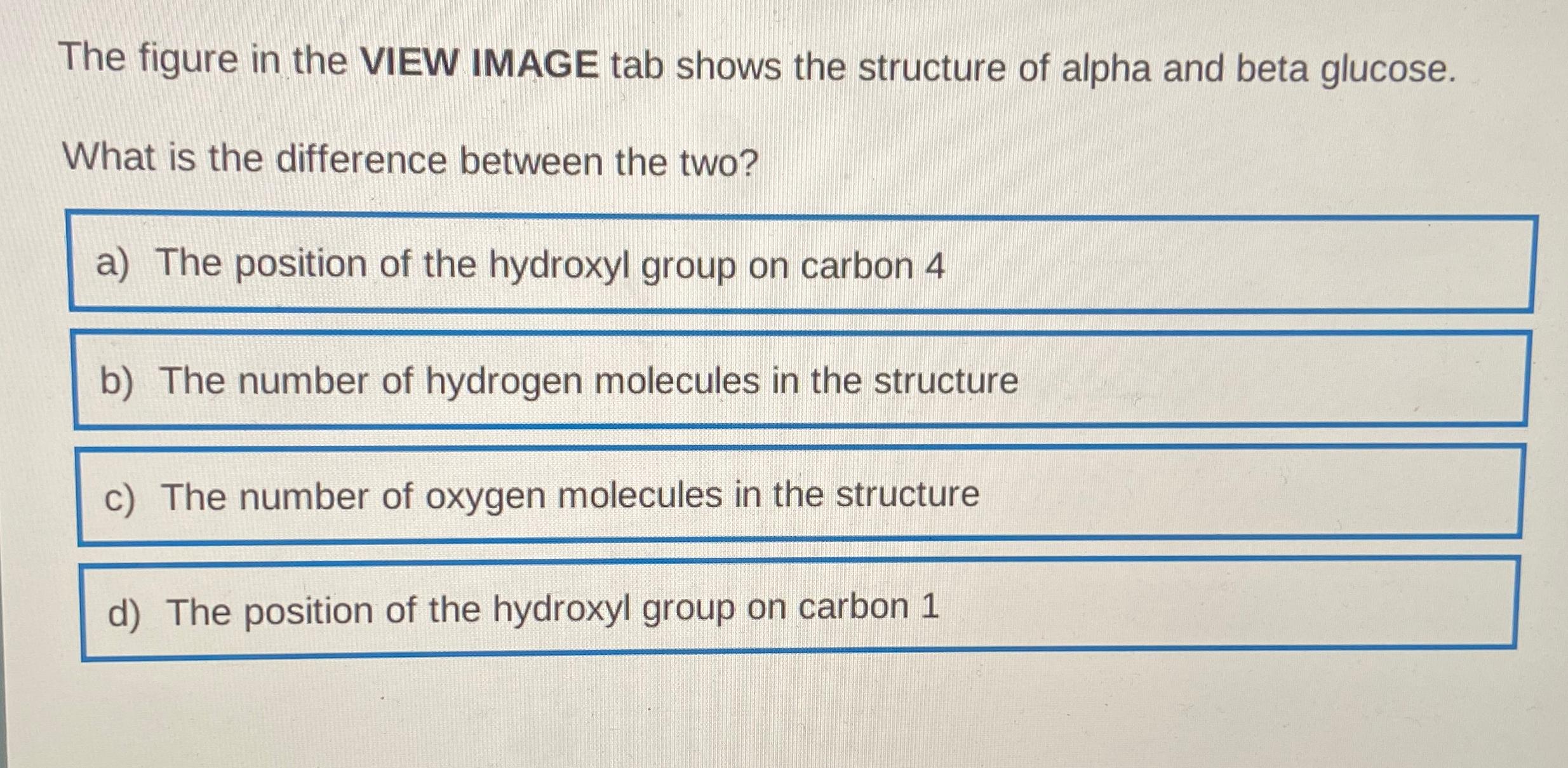 The figure in the VIEW IMAGE tab shows the structure of alpha and beta glucose.

What is the difference between the two?

a) The position of the hydroxyl group on carbon 4

b) The number of hydrogen molecules in the structure

c) The number of oxygen molecules in the structure

d) The position of the hydroxyl group on carbon 1